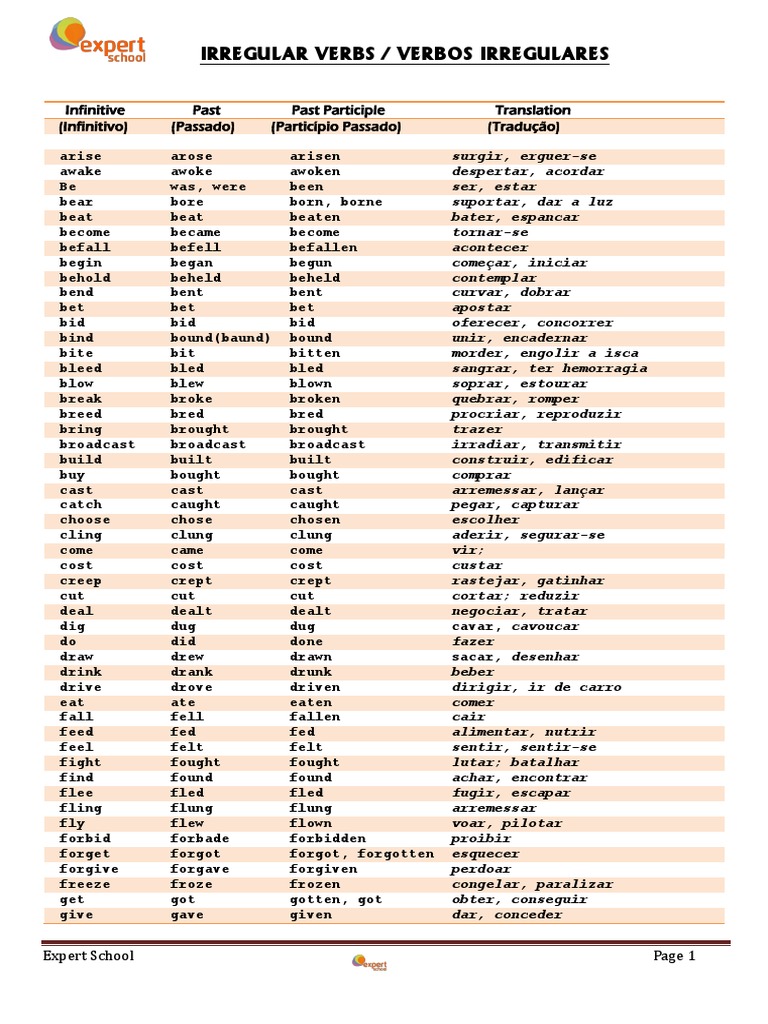 expert school

IRREGULAR VERBS / VERBOS IRREGULARES

| Infinitive (Infinitivo) | Past (Passado) | Past Participle (Participio Passado) | Translation (Tradução) |
|---|---|---|---|
| arise | arose | arisen | surgir, erguer-se |
| awake | awoke | awoken | despertar, acordar |
| Be | was, were | been | ser, estar |
| bear | bore | born, borne | suportar, dar a luz |
| beat | beat | beaten | bater, espancar |
| become | became | become | tornar-se |
| befall | befell | befallen | acontecer |
| begin | began | begun | começar, iniciar |
| behold | beheld | beheld | contemplar |
| bend | bent | bent | curvar, dobrar |
| bet | bet | bet | apostar |
| bid | bid | bid | oferecer, concorrer |
| bind | bound(baund) | bound | unir, encadernar |
| bite | bit | bitten | morder, engolir a isca |
| bleed | bled | bled | sangrar, ter hemorragia |
| blow | blew | blown | soprar, estourar |
| break | broke | broken | quebrar, romper |
| breed | bred | bred | procriar, reproduzir |
| bring | brought | brought | trazer |
| broadcast | broadcast | broadcast | irradiar, transmitir |
| build | built | built | construir, edificar |
| buy | bought | bought | comprar |
| cast | cast | cast | arremessar, lançar |
| catch | caught | caught | pegar, capturar |
| choose | chose | chosen | escolher |
| cling | clung | clung | aderir, segurar-se |
| come | came | come | vir; |
| cost | cost | cost | custar |
| creep | crept | crept | rastejar, gatinhar |
| cut | cut | cut | cortar; reduzir |
| deal | dealt | dealt | negociar, tratar |
| dig | dug | dug | cavar, cavoucar |
| do | did | done | fazer |
| draw | drew | drawn | sacar, desenhar |
| drink | drank | drunk | beber |
| drive | drove | driven | dirigir, ir de carro |
| eat | ate | eaten | comer |
| fall | fell | fallen | cair |
| feed | fed | fed | alimentar, nutrir |
| feel | felt | felt | sentir, sentir-se |
| fight | fought | fought | lutar; batalhar |
| find | found | found | achar, encontrar |
| flee | fled | fled | fugir, escapar |
| fling | flung | flung | arremessar |
| fly | flew | flown | voar, pilotar |
| forbid | forbade | forbidden | proibir |
| forget | forgot | forgot, forgotten | esquecer |
| forgive | forgave | forgiven | perdoar |
| freeze | froze | frozen | congelar, paralizar |
| get | got | gotten, got | obter, conseguir |
| give | gave | given | dar, conceder |

Expert School

expert school

Page 1